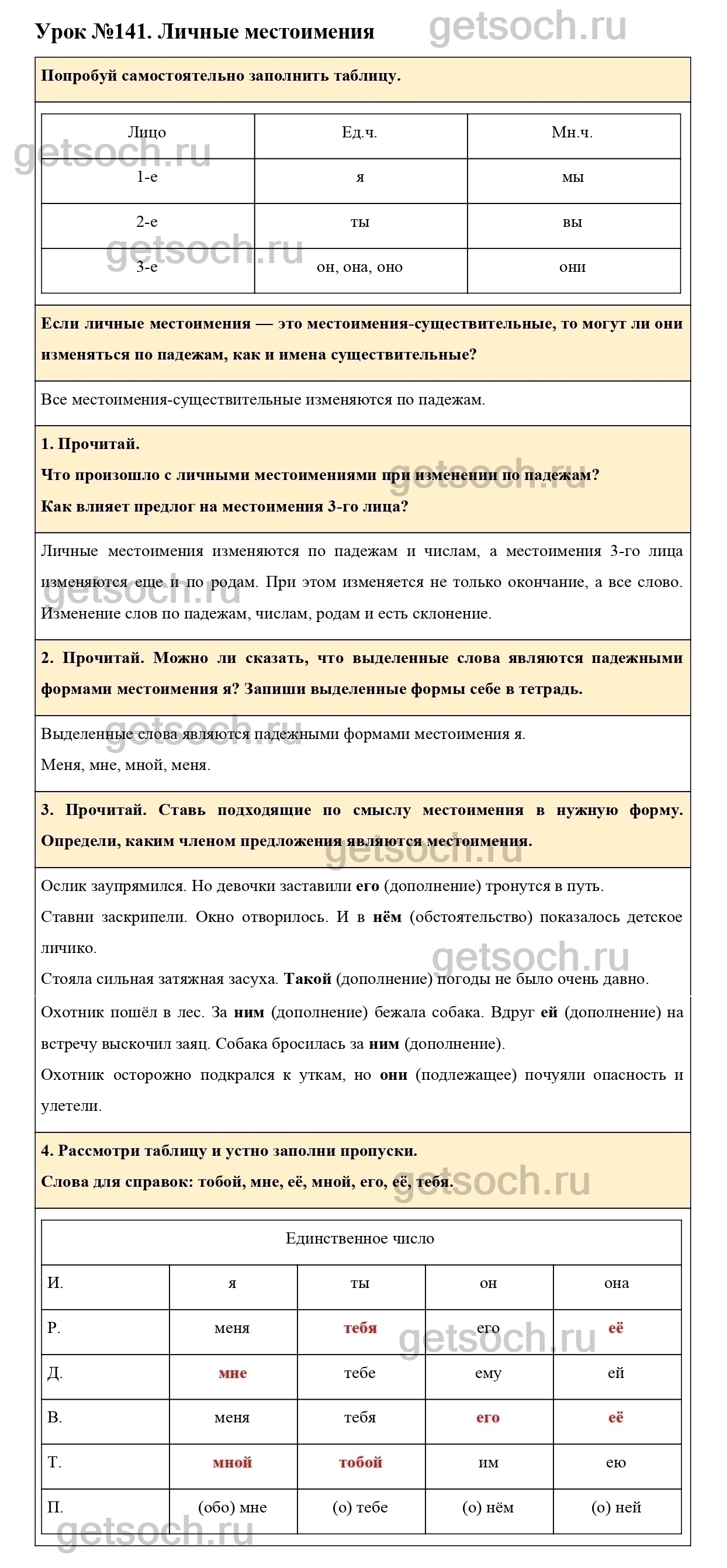 Урок №141. Личные местоимения

getsoch.ru

Попробуй самостоятельно заполнить таблицу.

| Лицо | Ед.ч. | Мн.ч. |
|---|---|---|
| 1-е | я | мы |
| 2-е | ты | вы |
| 3-е | он, она, оно | они |

Если личные местоимения — это местоимения-существительные, то могут ли они изменяться по падежам, как и имена существительные?

Все местоимения-существительные изменяются по падежам.

1. Прочитай.
Что произошло с личными местоимениями при изменении по падежам?
Как влияет предлог на местоимения 3-го лица?

Личные местоимения изменяются по падежам и числам, а местоимения 3-го лица изменяются еще и по родам. При этом изменяется не только окончание, а все слово. Изменение слов по падежам, числам, родам и есть склонение.

2. Прочитай. Можно ли сказать, что выделенные слова являются падежными формами местоимения я? Запиши выделенные формы себе в тетрадь.

Выделенные слова являются падежными формами местоимения я.
Меня, мне, мной, меня.

3. Прочитай. Ставь подходящие по смыслу местоимения в нужную форму. Определи, каким членом предложения являются местоимения.

Ослик заупрямился. Но девочки заставили его (дополнение) тронутся в путь.
Ставни заскрипели. Окно отворилось. И в нём (обстоятельство) показалось детское личико.
Стояла сильная затяжная засуха. Такой (дополнение) погоды не было очень давно.
Охотник пошёл в лес. За ним (дополнение) бежала собака. Вдруг ей (дополнение) на встречу выскочил заяц. Собака бросилась за ним (дополнение).
Охотник осторожно подкрался к уткам, но они (подлежащее) почуяли опасность и улетели.

4. Рассмотри таблицу и устно заполни пропуски.
Слова для справок: тобой, мне, её, мной, его, её, тебя.

| Единственное число | | | | |
|---|---|---|---|---|
| И. | я | ты | он | она |
| Р. | меня | тебя | его | её |
| Д. | мне | тебе | ему | ей |
| В. | меня | тебя | его | её |
| Т. | мной | тобой | им | ею |
| П. | (обо) мне | (о) тебе | (о) нём | (о) ней |